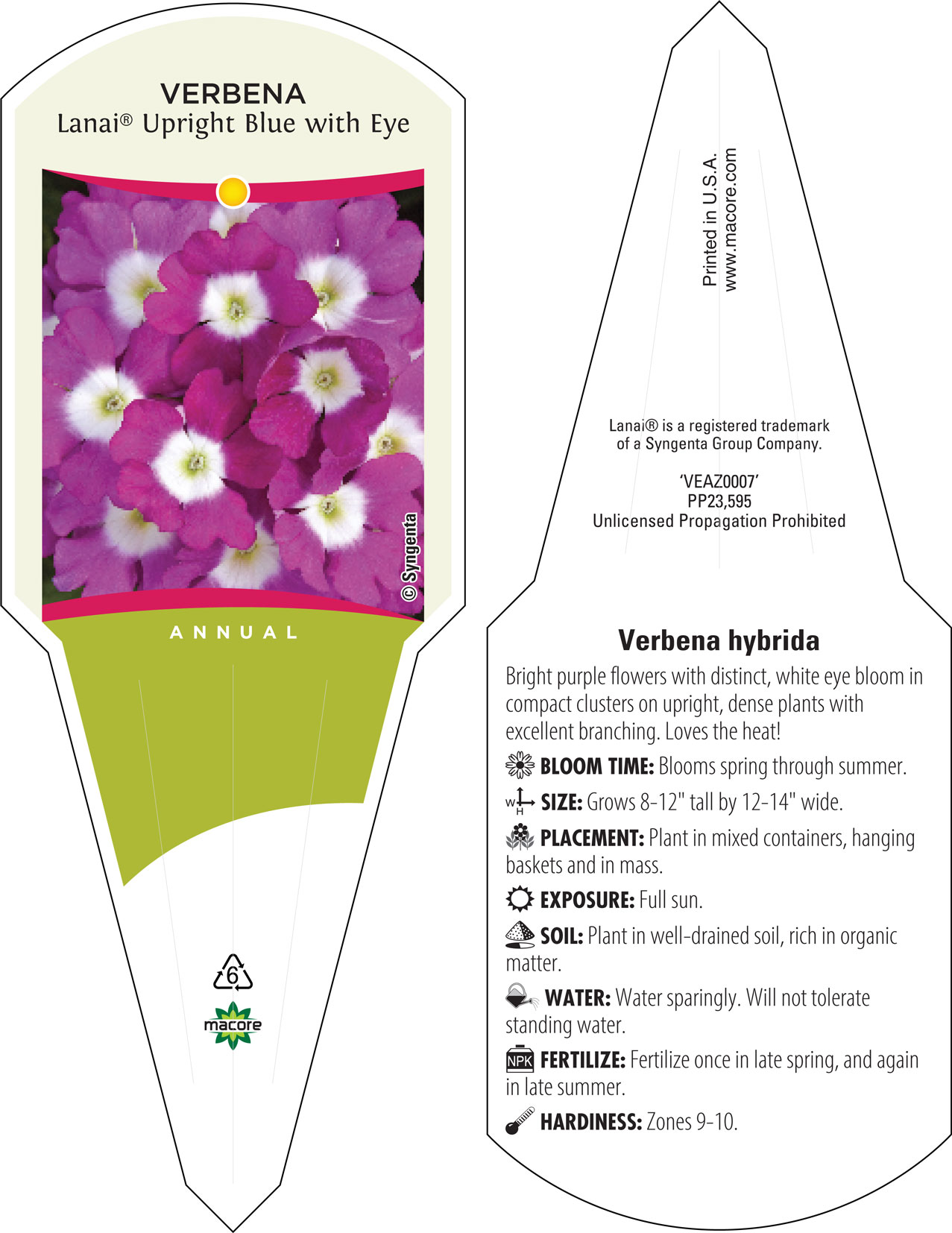 VERBENA
Lanai® Upright Blue with Eye

© Syngenta

ANNUAL

6

macore

Printed in U.S.A.
www.macore.com

Lanai® is a registered trademark of a Syngenta Group Company.

'VEAZ0007'
PP23,595
Unlicensed Propagation Prohibited

Verbena hybrida

Bright purple flowers with distinct, white eye bloom in compact clusters on upright, dense plants with excellent branching. Loves the heat!

BLOOM TIME: Blooms spring through summer.

W H SIZE: Grows 8-12" tall by 12-14" wide.

PLACEMENT: Plant in mixed containers, hanging baskets and in mass.

EXPOSURE: Full sun.

SOIL: Plant in well-drained soil, rich in organic matter.

WATER: Water sparingly. Will not tolerate standing water.

NPK FERTILIZE: Fertilize once in late spring, and again in late summer.

HARDINESS: Zones 9-10.